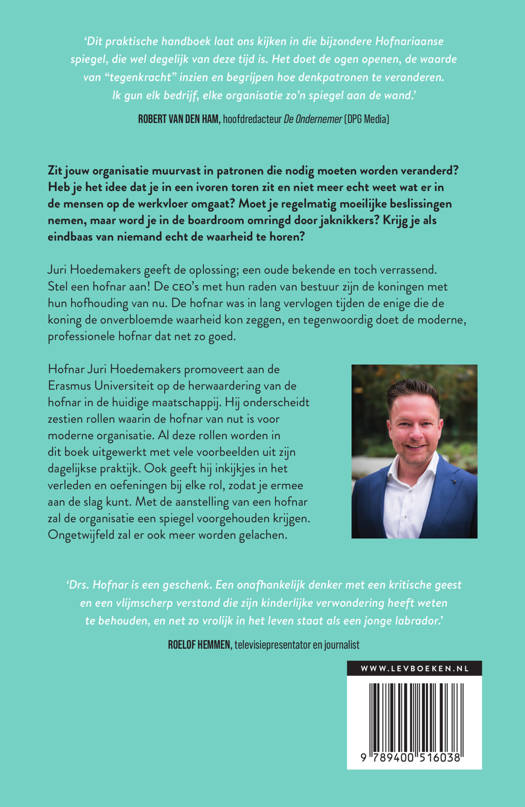 'Dit praktische handboek laat ons kijken in die bijzondere Hofnariaanse spiegel, die wel degelijk van deze tijd is. Het doet de ogen openen, de waarde van "tegenkracht" inzien en begrijpen hoe denkpatronen te veranderen. Ik gun elk bedrijf, elke organisatie zo'n spiegel aan de wand.'

ROBERT VAN DEN HAM, hoofdredacteur De Ondernemer (DPG Media)

Zit jouw organisatie muurvast in patronen die nodig moeten worden veranderd? Heb je het idee dat je in een ivoren toren zit en niet meer echt weet wat er in de mensen op de werkvloer omgaat? Moet je regelmatig moeilijke beslissingen nemen, maar word je in de boardroom omringd door jaknikkers? Krijg je als eindbaas van niemand echt de waarheid te horen?

Juri Hoedemakers geeft de oplossing; een oude bekende en toch verrassend. Stel een hofnar aan! De CEO's met hun raden van bestuur zijn de koningen met hun hofhouding van nu. De hofnar was in lang vervlogen tijden de enige die de koning de onverbloemde waarheid kon zeggen, en tegenwoordig doet de moderne, professionele hofnar dat net zo goed.

Hofnar Juri Hoedemakers promoveert aan de Erasmus Universiteit op de herwaardering van de hofnar in de huidige maatschappij. Hij onderscheidt zestien rollen waarin de hofnar van nut is voor moderne organisatie. Al deze rollen worden in dit boek uitgewerkt met vele voorbeelden uit zijn dagelijkse praktijk. Ook geeft hij inkijkjes in het verleden en oefeningen bij elke rol, zodat je ermee aan de slag kunt. Met de aanstelling van een hofnar zal de organisatie een spiegel voorgehouden krijgen. Ongetwijfeld zal er ook meer worden gelachen.

'Drs. Hofnar is een geschenk. Een onafhankelijk denker met een kritische geest en een vlijmscherp verstand die zijn kinderlijke verwondering heeft weten te behouden, en net zo vrolijk in het leven staat als een jonge labrador.'

ROELOF HEMMEN, televisiepresentator en journalist

WWW.LEVBOEKEN.NL

9 789400 516038